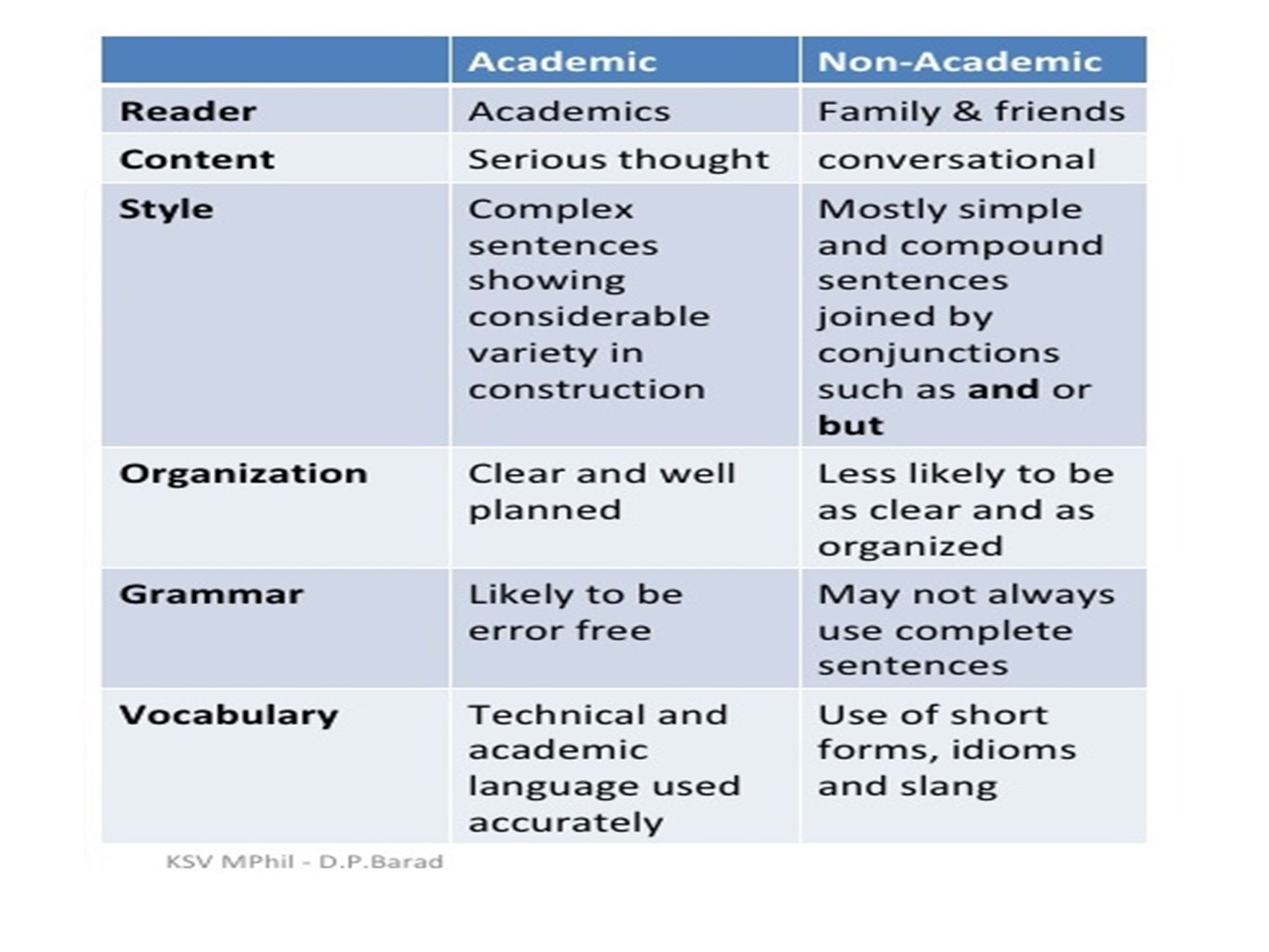 | | Academic | Non-Academic |
|---|---|---|
| Reader | Academics | Family & friends |
| Content | Serious thought | conversational |
| Style | Complex sentences showing considerable variety in construction | Mostly simple and compound sentences joined by conjunctions such as and or but |
| Organization | Clear and well planned | Less likely to be as clear and as organized |
| Grammar | Likely to be error free | May not always use complete sentences |
| Vocabulary | Technical and academic language used accurately | Use of short forms, idioms and slang |

KSV MPhil - D.P.Barad